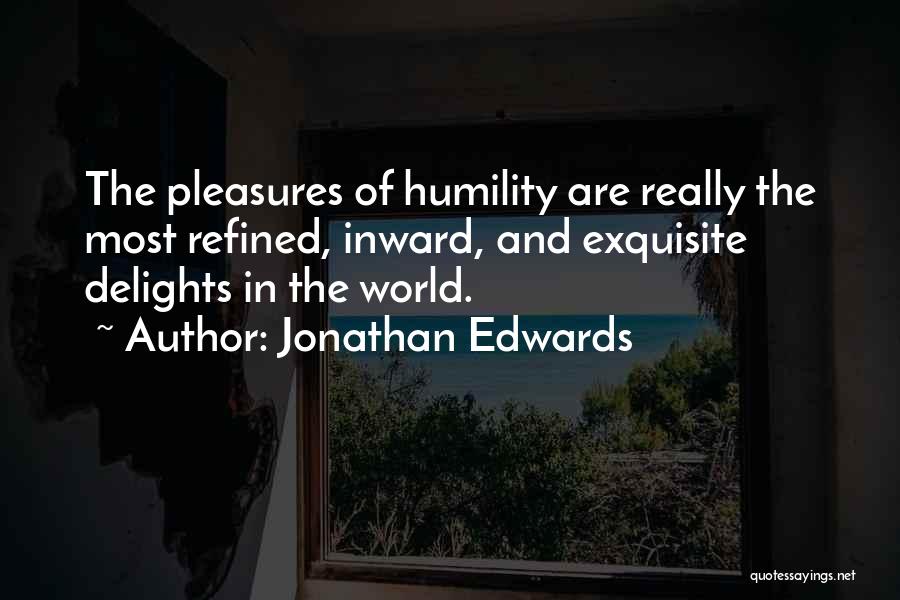 The pleasures of humility are really the most refined, inward, and exquisite delights in the world.
~ Author: Jonathan Edwards

quotessayings.net